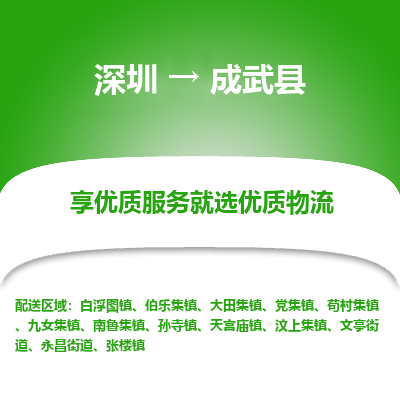 深圳 → 成武县

享优质服务就选优质物流

配送区域：白浮图镇、伯乐集镇、大田集镇、党集镇、苟村集镇、九女集镇、南鲁集镇、孙寺镇、天宫庙镇、汶上集镇、文亭街道、永昌街道、张楼镇